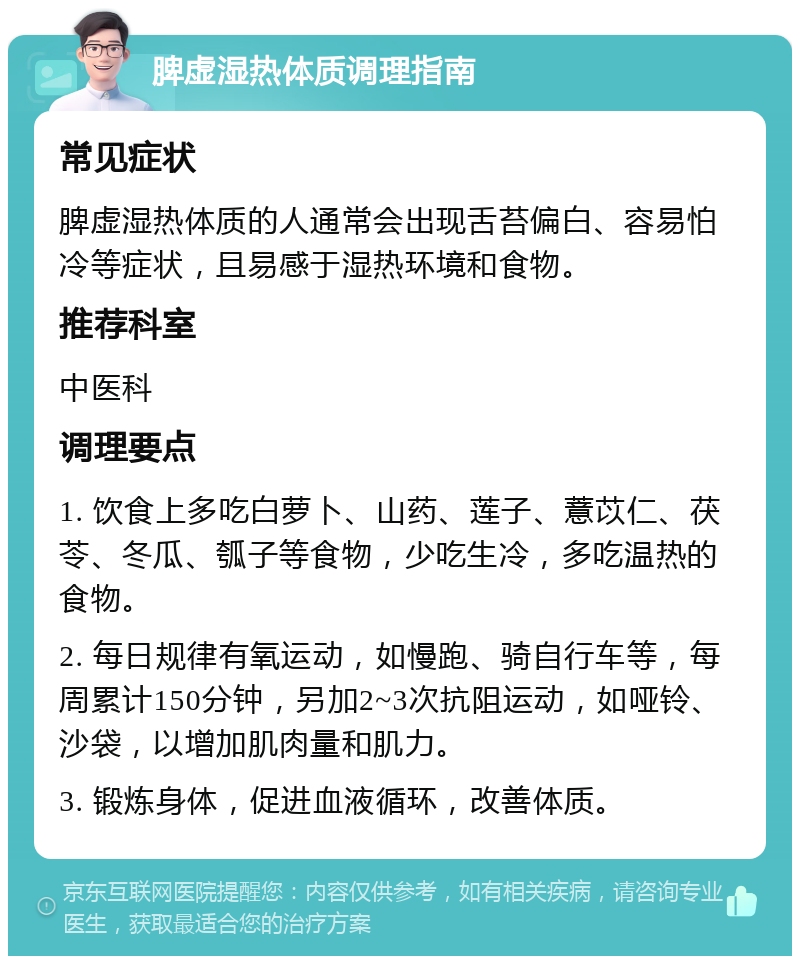 脾虚湿热体质调理指南

常见症状

脾虚湿热体质的人通常会出现舌苔偏白、容易怕冷等症状，且易感于湿热环境和食物。

推荐科室

中医科

调理要点

1. 饮食上多吃白萝卜、山药、莲子、薏苡仁、茯苓、冬瓜、瓠子等食物，少吃生冷，多吃温热的食物。

2. 每日规律有氧运动，如慢跑、骑自行车等，每周累计150分钟，另加2~3次抗阻运动，如哑铃、沙袋，以增加肌肉量和肌力。

3. 锻炼身体，促进血液循环，改善体质。

京东互联网医院提醒您：内容仅供参考，如有相关疾病，请咨询专业医生，获取最适合您的治疗方案